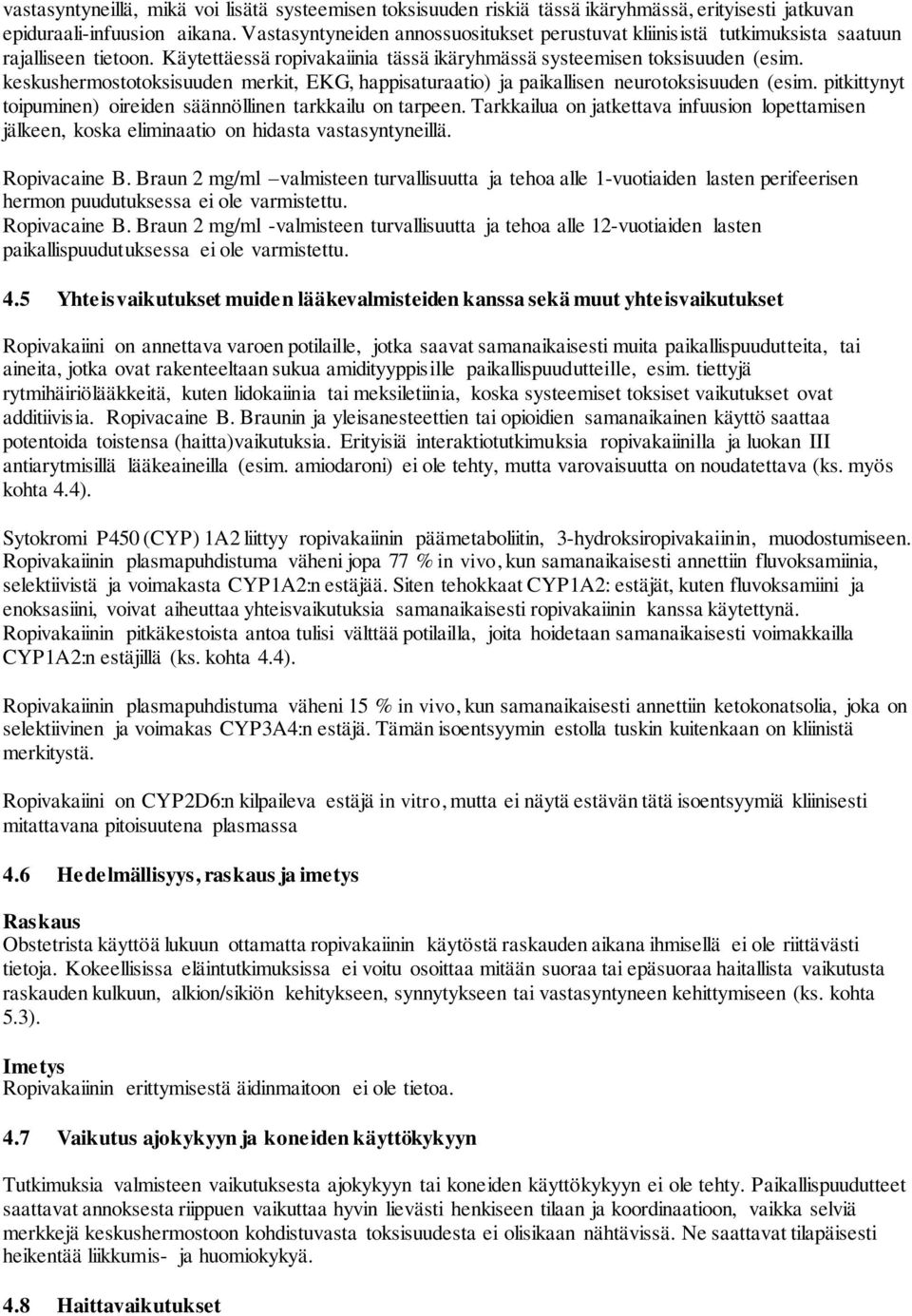 vastasyntyneillä, mikä voi lisätä systeemisen toksisuuden riskiä tässä ikäryhmässä, erityisesti jatkuvan epiduraali-infuusion aikana. Vastasyntyneiden annossuositukset perustuvat kliinisistä tutkimuksista saatuun rajalliseen tietoon. Käytettäessä ropivakaiinia tässä ikäryhmässä systeemisen toksisuuden (esim. keskushermostotoksisuuden merkit, EKG, happisaturaatio) ja paikallisen neurotoksisuuden (esim. pitkittynyt toipuminen) oireiden säännöllinen tarkkailu on tarpeen. Tarkkailua on jatkettava infuusion lopettamisen jälkeen, koska eliminaatio on hidasta vastasyntyneillä.

Ropivacaine B. Braun 2 mg/ml –valmisteen turvallisuutta ja tehoa alle 1-vuotiaiden lasten perifeerisen hermon puudutuksessa ei ole varmistettu.
Ropivacaine B. Braun 2 mg/ml -valmisteen turvallisuutta ja tehoa alle 12-vuotiaiden lasten paikallispuudutuksessa ei ole varmistettu.

4.5 Yhteisvaikutukset muiden lääkevalmisteiden kanssa sekä muut yhteisvaikutukset

Ropivakaiini on annettava varoen potilaille, jotka saavat samanaikaisesti muita paikallispuudutteita, tai aineita, jotka ovat rakenteeltaan sukua amidityyppisille paikallispuudutteille, esim. tiettyjä rytmihäiriölääkkeitä, kuten lidokaiinia tai meksiletiinia, koska systeemiset toksiset vaikutukset ovat additiivisia. Ropivacaine B. Braunin ja yleisanesteettien tai opioidien samanaikainen käyttö saattaa potentoida toistensa (haitta)vaikutuksia. Erityisiä interaktiotutkimuksia ropivakaiinilla ja luokan III antiarytmisillä lääkeaineilla (esim. amiodaroni) ei ole tehty, mutta varovaisuutta on noudatettava (ks. myös kohta 4.4).

Sytokromi P450 (CYP) 1A2 liittyy ropivakaiinin päämetaboliitin, 3-hydroksiropivakaiinin, muodostumiseen. Ropivakaiinin plasmapuhdistuma väheni jopa 77 % in vivo, kun samanaikaisesti annettiin fluvoksamiinia, selektiivistä ja voimakasta CYP1A2:n estäjää. Siten tehokkaat CYP1A2: estäjät, kuten fluvoksamiini ja enoksasiini, voivat aiheuttaa yhteisvaikutuksia samanaikaisesti ropivakaiinin kanssa käytettynä. Ropivakaiinin pitkäkestoista antoa tulisi välttää potilailla, joita hoidetaan samanaikaisesti voimakkailla CYP1A2:n estäjillä (ks. kohta 4.4).

Ropivakaiinin plasmapuhdistuma väheni 15 % in vivo, kun samanaikaisesti annettiin ketokonatsolia, joka on selektiivinen ja voimakas CYP3A4:n estäjä. Tämän isoentsyymin estolla tuskin kuitenkaan on kliinistä merkitystä.

Ropivakaiini on CYP2D6:n kilpaileva estäjä in vitro, mutta ei näytä estävän tätä isoentsyymiä kliinisesti mitattavana pitoisuutena plasmassa

4.6 Hedelmällisyys, raskaus ja imetys

Raskaus
Obstetrista käyttöä lukuun ottamatta ropivakaiinin käytöstä raskauden aikana ihmisellä ei ole riittävästi tietoja. Kokeellisissa eläintutkimuksissa ei voitu osoittaa mitään suoraa tai epäsuoraa haitallista vaikutusta raskauden kulkuun, alkion/sikiön kehitykseen, synnytykseen tai vastasyntyneen kehittymiseen (ks. kohta 5.3).

Imetys
Ropivakaiinin erittymisestä äidinmaitoon ei ole tietoa.

4.7 Vaikutus ajokykyyn ja koneiden käyttökykyyn

Tutkimuksia valmisteen vaikutuksesta ajokykyyn tai koneiden käyttökykyyn ei ole tehty. Paikallispuudutteet saattavat annoksesta riippuen vaikuttaa hyvin lievästi henkiseen tilaan ja koordinaatioon, vaikka selviä merkkejä keskushermostoon kohdistuvasta toksisuudesta ei olisikaan nähtävissä. Ne saattavat tilapäisesti heikentää liikkumis- ja huomiokykyä.

4.8 Haittavaikutukset